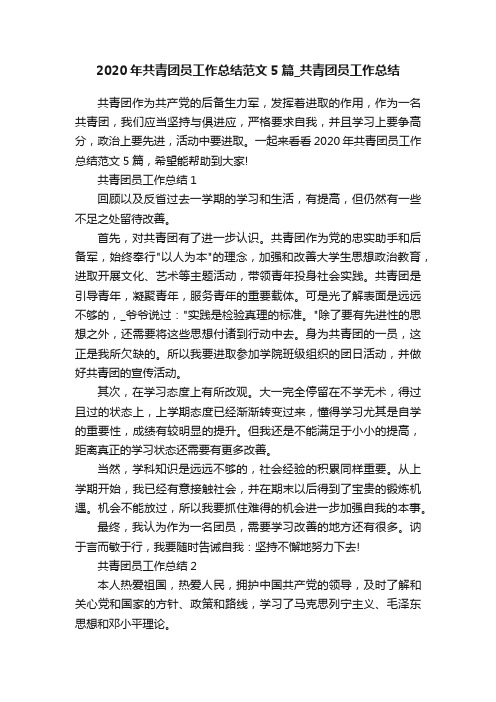 2020 年共青团员工作总结范文 5 篇_共青团员工作总结

共青团作为共产党的后备生力军，发挥着进取的作用，作为一名共青团，我们应当坚持与俱进应，严格要求自我，并且学习上要争高分，政治上要先进，活动中要进取。一起来看看 2020 年共青团员工作总结范文 5 篇，希望能帮助到大家!

共青团员工作总结 1

回顾以及反省过去一学期的学习和生活，有提高，但仍然有一些不足之处留待改善。

首先，对共青团有了进一步认识。共青团作为党的忠实助手和后备军，始终奉行"以人为本"的理念，加强和改善大学生思想政治教育，进取开展文化、艺术等主题活动，带领青年投身社会实践。共青团是引导青年，凝聚青年，服务青年的重要载体。可是光了解表面是远远不够的，_爷爷说过："实践是检验真理的标准。"除了要有先进性的思想之外，还需要将这些思想付诸到行动中去。身为共青团的一员，这正是我所欠缺的。所以我要进取参加学院班级组织的团日活动，并做好共青团的宣传活动。

其次，在学习态度上有所改观。大一完全停留在不学无术，得过且过的状态上，上学期态度已经渐渐转变过来，懂得学习尤其是自学的重要性，成绩有较明显的提升。但我还是不能满足于小小的提高，距离真正的学习状态还需要有更多改善。

当然，学科知识是远远不够的，社会经验的积累同样重要。从上学期开始，我已经有意接触社会，并在期末以后得到了宝贵的锻炼机遇。机会不能放过，所以我要抓住难得的机会进一步加强自我的本事。

最终，我认为作为一名团员，需要学习改善的地方还有很多。讷于言而敏于行，我要随时告诫自我：坚持不懈地努力下去!

共青团员工作总结 2

本人热爱祖国，热爱人民，拥护中国共产党的领导，及时了解和关心党和国家的方针、政策和路线，学习了马克思列宁主义、毛泽东思想和邓小平理论。